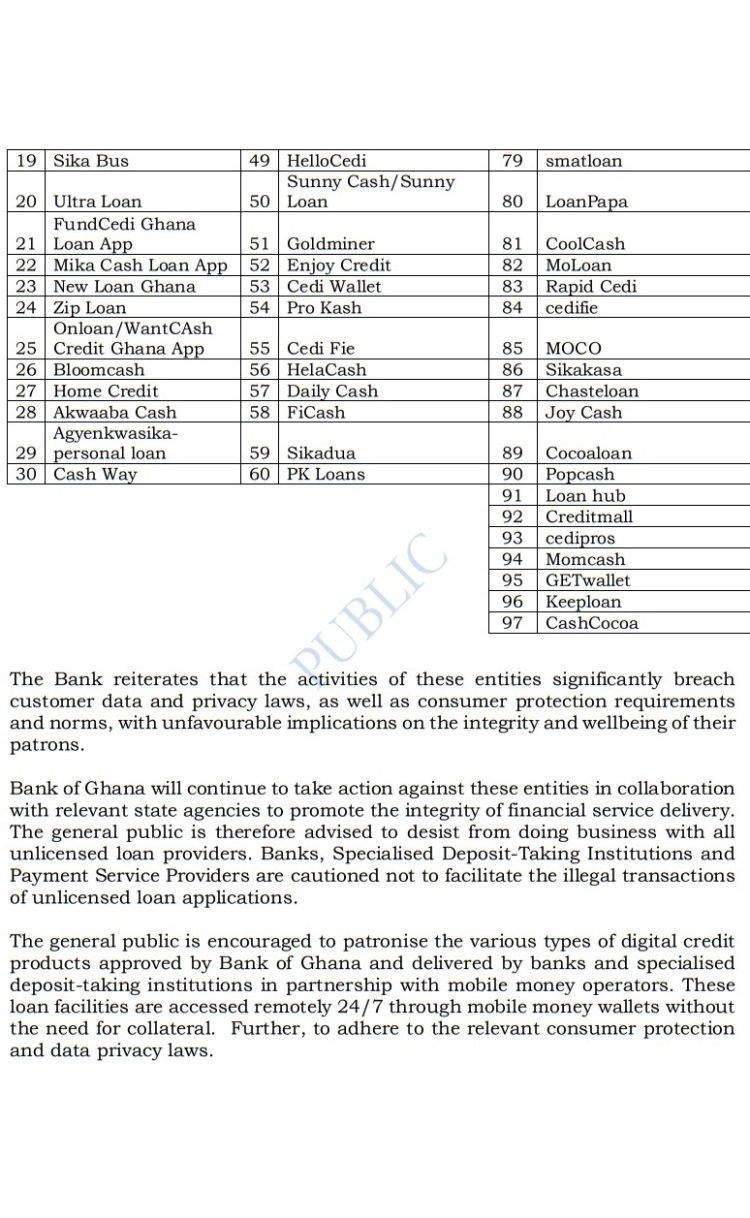 | 19 | Sika Bus | 49 | HelloCedi | 79 | smatloan |
|---|---|---|---|---|---|
| 20 | Ultra Loan | 50 | Sunny Cash/Sunny Loan | 80 | LoanPapa |
| 21 | FundCedi Ghana Loan App | 51 | Goldminer | 81 | CoolCash |
| 22 | Mika Cash Loan App | 52 | Enjoy Credit | 82 | MoLoan |
| 23 | New Loan Ghana | 53 | Cedi Wallet | 83 | Rapid Cedi |
| 24 | Zip Loan | 54 | Pro Kash | 84 | cedifie |
| 25 | Onloan/WantCAsh Credit Ghana App | 55 | Cedi Fie | 85 | MOCO |
| 26 | Bloomcash | 56 | HelaCash | 86 | Sikakasa |
| 27 | Home Credit | 57 | Daily Cash | 87 | Chasteloan |
| 28 | Akwaaba Cash | 58 | FiCash | 88 | Joy Cash |
| 29 | Agyenkwasika-personal loan | 59 | Sikadua | 89 | Cocoaloan |
| 30 | Cash Way | 60 | PK Loans | 90 | Popcash |
| | | | | 91 | Loan hub |
| | | | | 92 | Creditmall |
| | | | | 93 | cedipros |
| | | | | 94 | Momcash |
| | | | | 95 | GETwallet |
| | | | | 96 | Keeploan |
| | | | | 97 | CashCocoa |

The Bank reiterates that the activities of these entities significantly breach customer data and privacy laws, as well as consumer protection requirements and norms, with unfavourable implications on the integrity and wellbeing of their patrons.

Bank of Ghana will continue to take action against these entities in collaboration with relevant state agencies to promote the integrity of financial service delivery. The general public is therefore advised to desist from doing business with all unlicensed loan providers. Banks, Specialised Deposit-Taking Institutions and Payment Service Providers are cautioned not to facilitate the illegal transactions of unlicensed loan applications.

The general public is encouraged to patronise the various types of digital credit products approved by Bank of Ghana and delivered by banks and specialised deposit-taking institutions in partnership with mobile money operators. These loan facilities are accessed remotely 24/7 through mobile money wallets without the need for collateral. Further, to adhere to the relevant consumer protection and data privacy laws.

PUBLIC